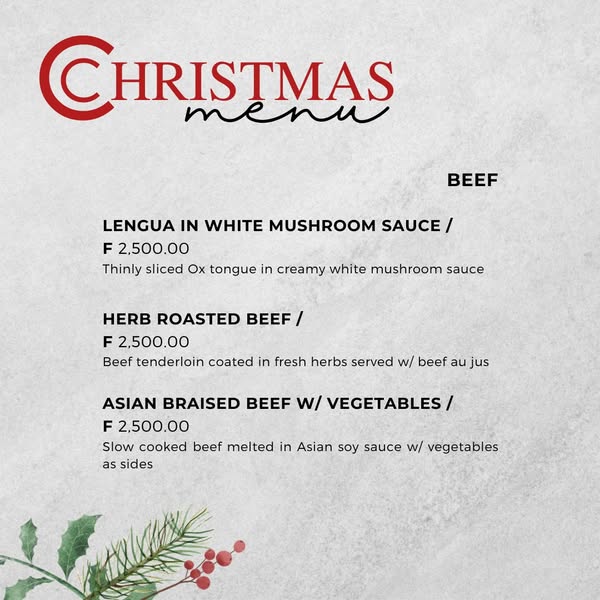 CHRISTMAS
menu

BEEF

LENGUA IN WHITE MUSHROOM SAUCE /
F 2,500.00
Thinly sliced Ox tongue in creamy white mushroom sauce

HERB ROASTED BEEF /
F 2,500.00
Beef tenderloin coated in fresh herbs served w/ beef au jus

ASIAN BRAISED BEEF W/ VEGETABLES /
F 2,500.00
Slow cooked beef melted in Asian soy sauce w/ vegetables as sides